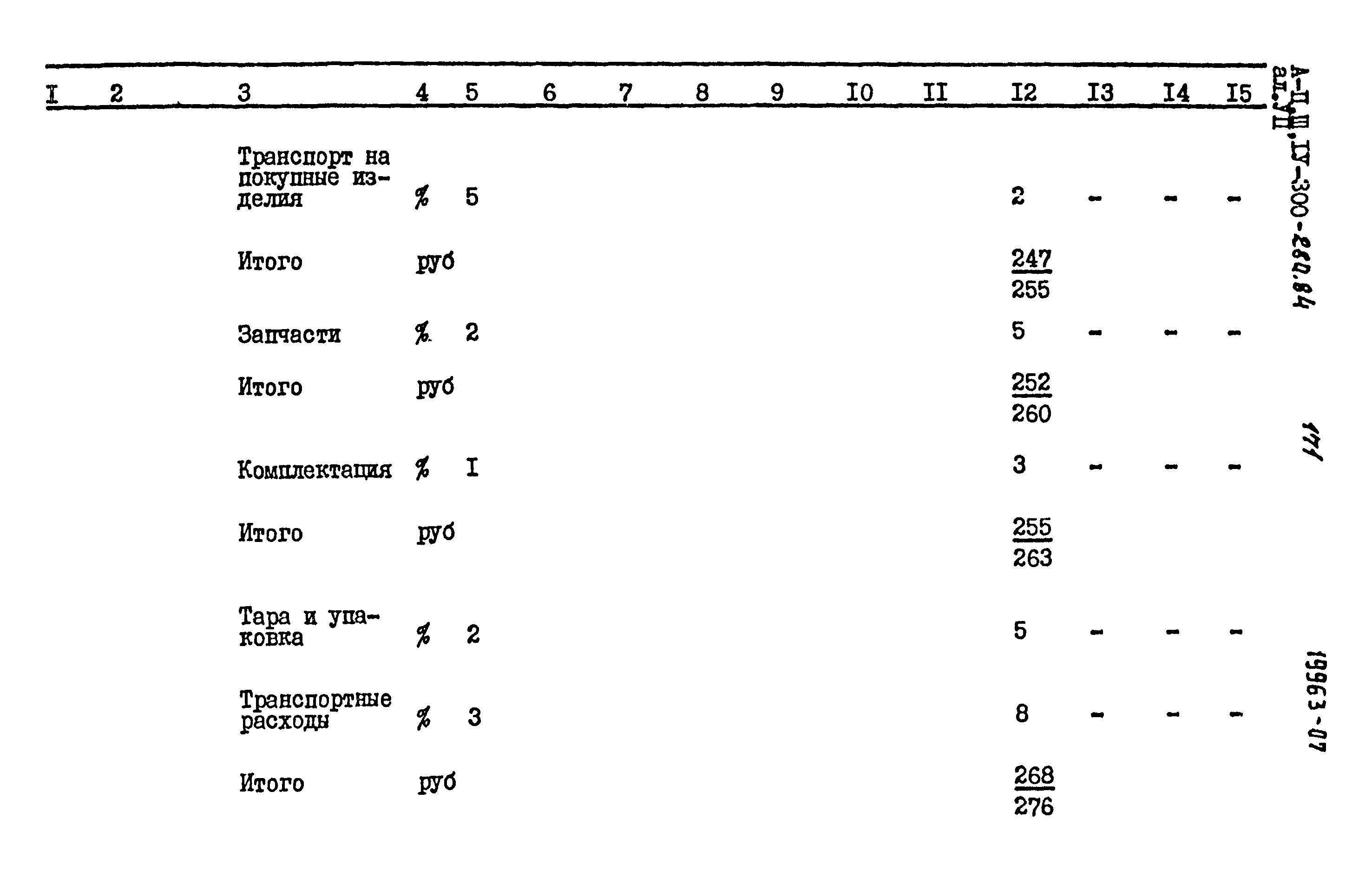 | I | 2 | 3 | 4 | 5 | 6 | 7 | 8 | 9 | I0 | II | I2 | I3 | I4 | I5 |
|---|---|---|---|---|---|---|---|---|---|---|---|---|---|---|
| | | Транспорт на покупные изделия | % | 5 | | | | | | | 2 | - | - | - |
| | | Итого | руб | | | | | | | | $\frac{247}{255}$ | | | |
| | | Запчасти | % | 2 | | | | | | | 5 | - | - | - |
| | | Итого | руб | | | | | | | | $\frac{252}{260}$ | | | |
| | | Комплектация | % | I | | | | | | | 3 | - | - | - |
| | | Итого | руб | | | | | | | | $\frac{255}{263}$ | | | |
| | | Тара и упаковка | % | 2 | | | | | | | 5 | - | - | - |
| | | Транспортные расходы | % | 3 | | | | | | | 8 | - | - | - |
| | | Итого | руб | | | | | | | | $\frac{268}{276}$ | | | |

А-II,III,IУ-300-280.84 ал.УII

171

19963-07